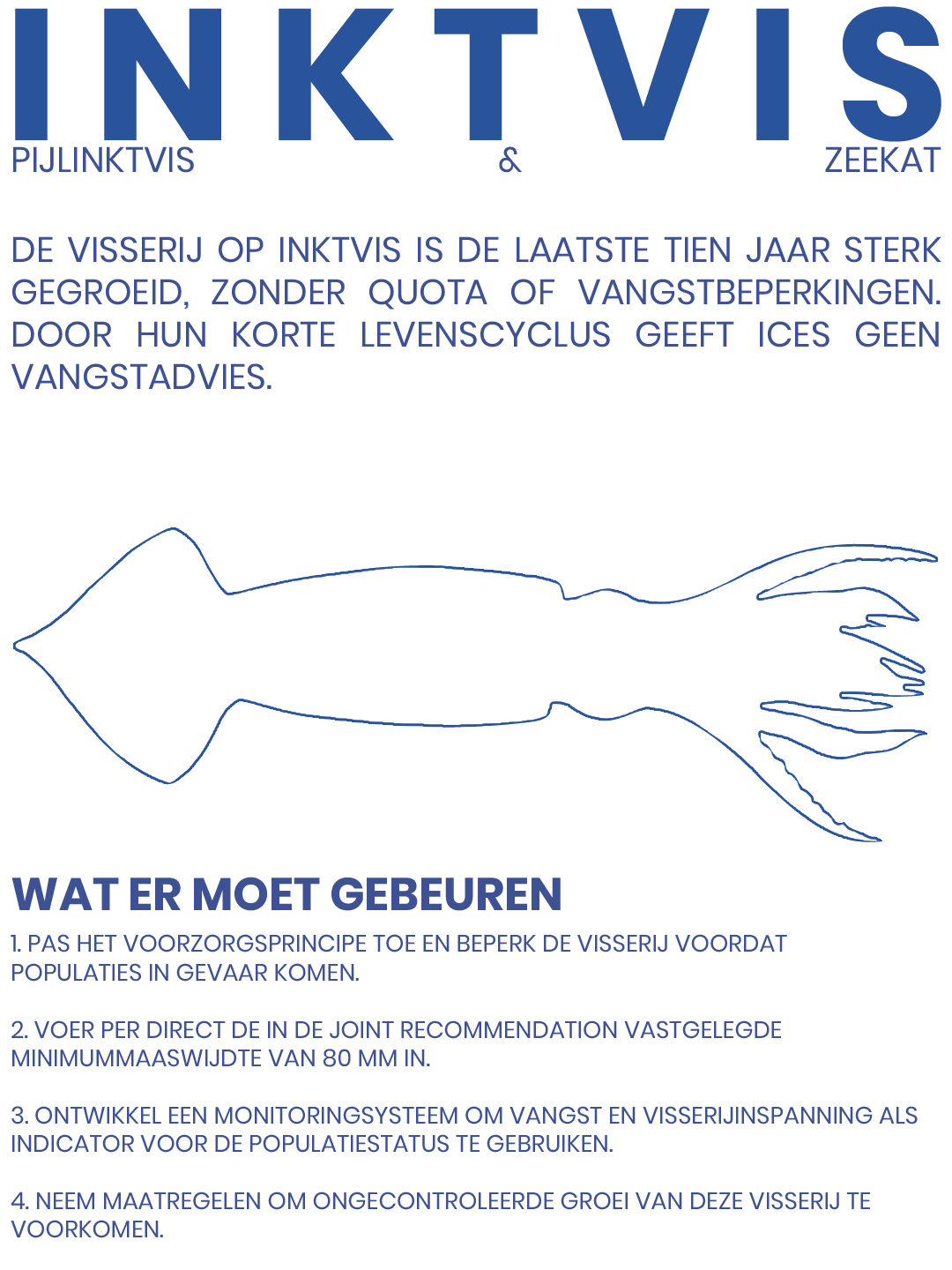 INKTVIS

PIJLINKTVIS & ZEEKAT

DE VISSERIJ OP INKTVIS IS DE LAATSTE TIEN JAAR STERK GEGROEID, ZONDER QUOTA OF VANGSTBEPERKINGEN. DOOR HUN KORTE LEVENSCYCLUS GEEFT ICES GEEN VANGSTADVIES.

WAT ER MOET GEBEUREN

1. PAS HET VOORZORGSPRINCIPE TOE EN BEPERK DE VISSERIJ VOORDAT POPULATIES IN GEVAAR KOMEN.

2. VOER PER DIRECT DE IN DE JOINT RECOMMENDATION VASTGELEGDE MINIMUMMAASWIJDTE VAN 80 MM IN.

3. ONTWIKKEL EEN MONITORINGSYSTEEM OM VANGST EN VISSERIJINSPANNING ALS INDICATOR VOOR DE POPULATIESTATUS TE GEBRUIKEN.

4. NEEM MAATREGELEN OM ONGECONTROLEERDE GROEI VAN DEZE VISSERIJ TE VOORKOMEN.